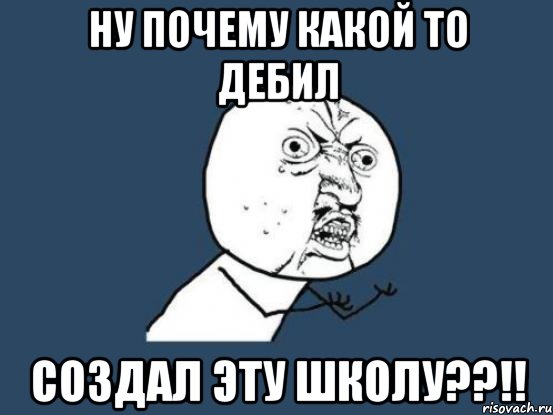 НУ ПОЧЕМУ КАКОЙ ТО ДЕБИЛ

СОЗДАЛ ЭТУ ШКОЛУ??!!

risovach.ru